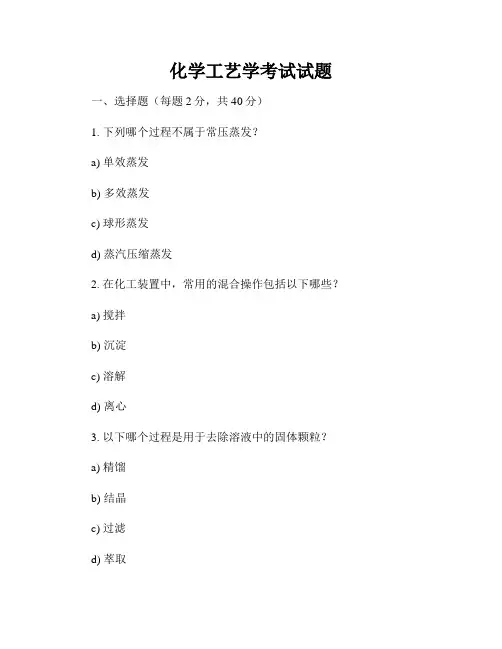 化学工艺学考试试题

一、选择题（每题 2 分，共 40 分）

1. 下列哪个过程不属于常压蒸发？

a) 单效蒸发

b) 多效蒸发

c) 球形蒸发

d) 蒸汽压缩蒸发

2. 在化工装置中，常用的混合操作包括以下哪些？

a) 搅拌

b) 沉淀

c) 溶解

d) 离心

3. 以下哪个过程是用于去除溶液中的固体颗粒？

a) 精馏

b) 结晶

c) 过滤

d) 萃取